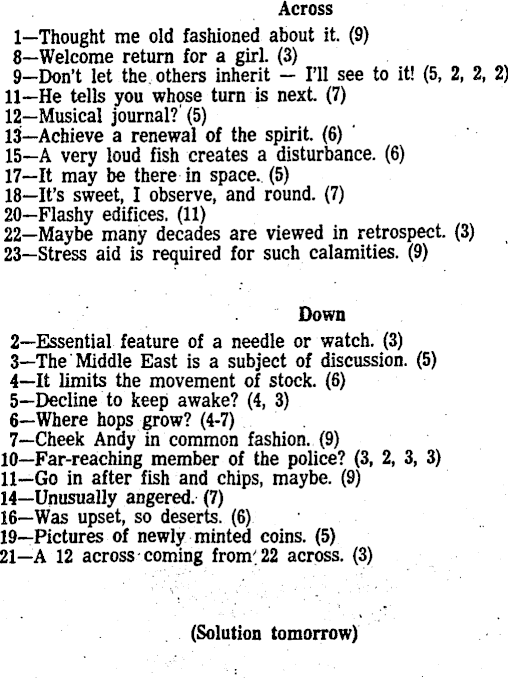 Across

1—Thought me old fashioned about it. (9)
8—Welcome return for a girl. (3)
9—Don't let the others inherit — I'll see to it! (5, 2, 2, 2)
11—He tells you whose turn is next. (7)
12—Musical journal? (5)
13—Achieve a renewal of the spirit. (6)
15—A very loud fish creates a disturbance. (6)
17—It may be there in space. (5)
18—It's sweet, I observe, and round. (7)
20—Flashy edifices. (11)
22—Maybe many decades are viewed in retrospect. (3)
23—Stress aid is required for such calamities. (9)

Down

2—Essential feature of a needle or watch. (3)
3—The Middle East is a subject of discussion. (5)
4—It limits the movement of stock. (6)
5—Decline to keep awake? (4, 3)
6—Where hops grow? (4-7)
7—Cheek Andy in common fashion. (9)
10—Far-reaching member of the police? (3, 2, 3, 3)
11—Go in after fish and chips, maybe. (9)
14—Unusually angered. (7)
16—Was upset, so deserts. (6)
19—Pictures of newly minted coins. (5)
21—A 12 across coming from 22 across. (3)

(Solution tomorrow)